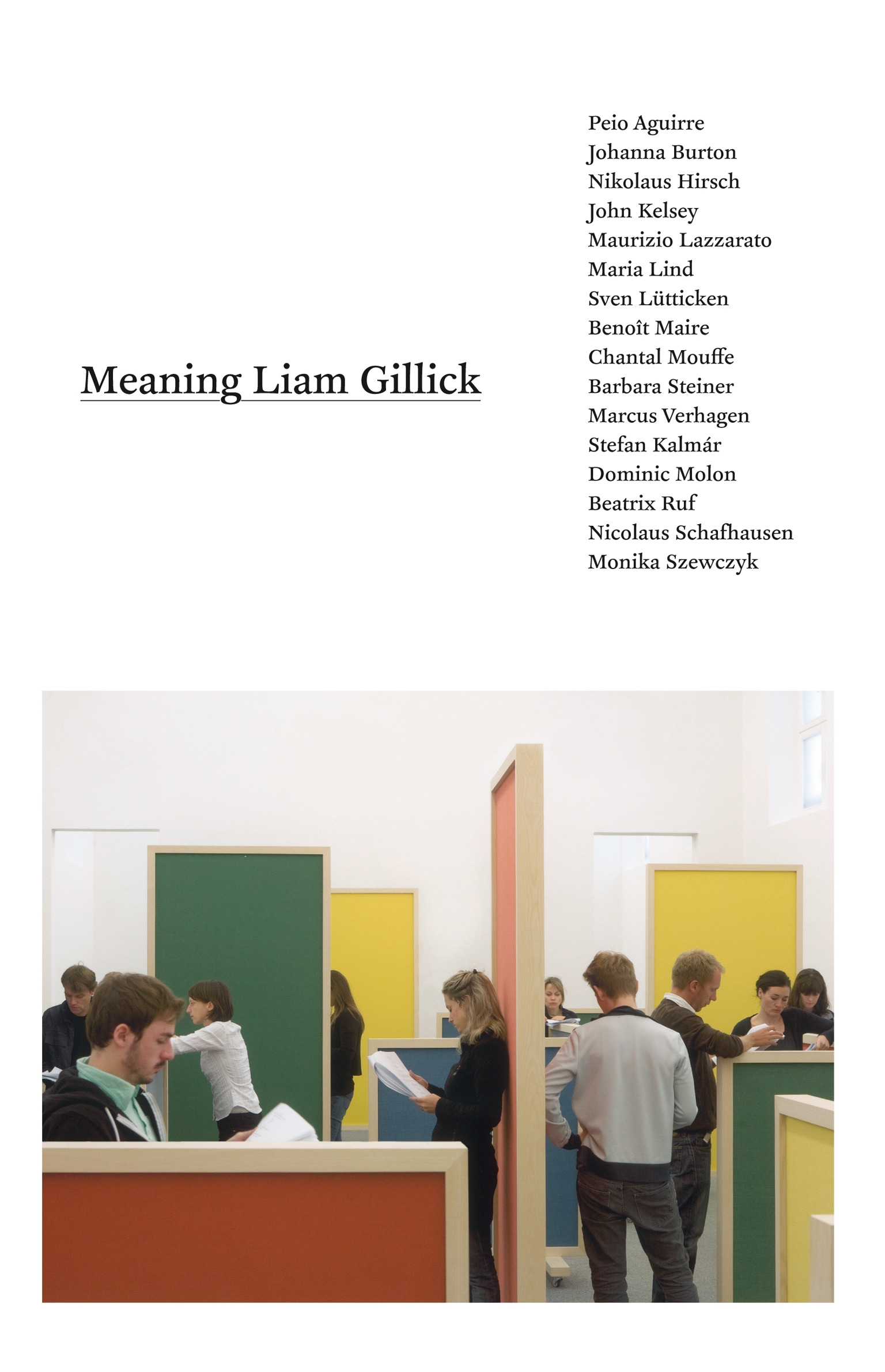 Meaning Liam Gillick

Peio Aguirre
Johanna Burton
Nikolaus Hirsch
John Kelsey
Maurizio Lazzarato
Maria Lind
Sven Lütticken
Benoît Maire
Chantal Mouffe
Barbara Steiner
Marcus Verhagen
Stefan Kalmár
Dominic Molon
Beatrix Ruf
Nicolaus Schafhausen
Monika Szewczyk